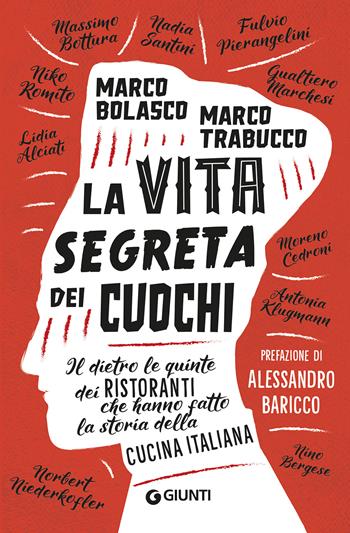 Massimo Bottura

Nadia Santini

Fulvio Pierangelini

Niko Romito

Gualtiero Marchesi

Lidia Alciati

MARCO BOLASCO

MARCO TRABUCCO

LA VITA SEGRETA DEI CUOCHI

Moreno Cedroni

Antonia Klugmann

Il dietro le quinte dei RISTORANTI che hanno fatto la storia della CUCINA ITALIANA

PREFAZIONE DI ALESSANDRO BARICCO

Nino Bergese

Norbert Niederkofler

GIUNTI